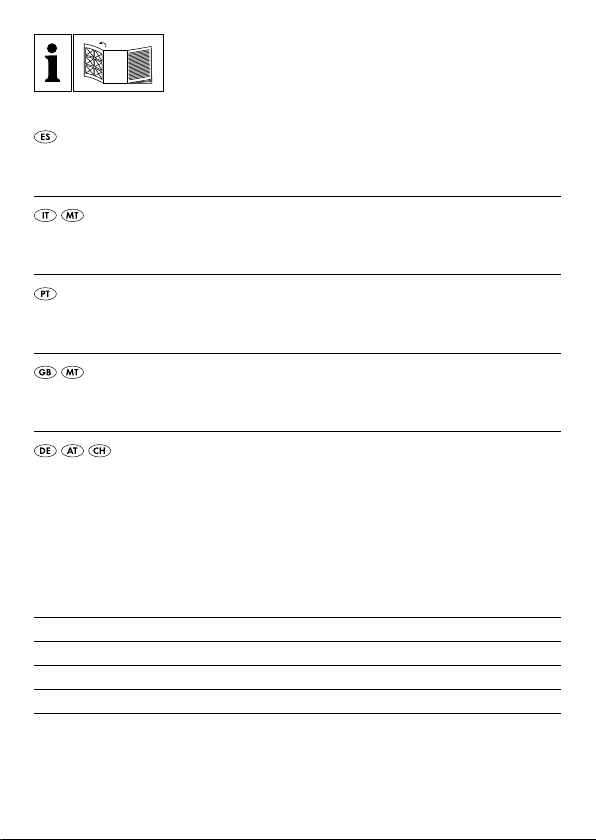 i

ES

IT MT

PT

GB MT

DE AT CH